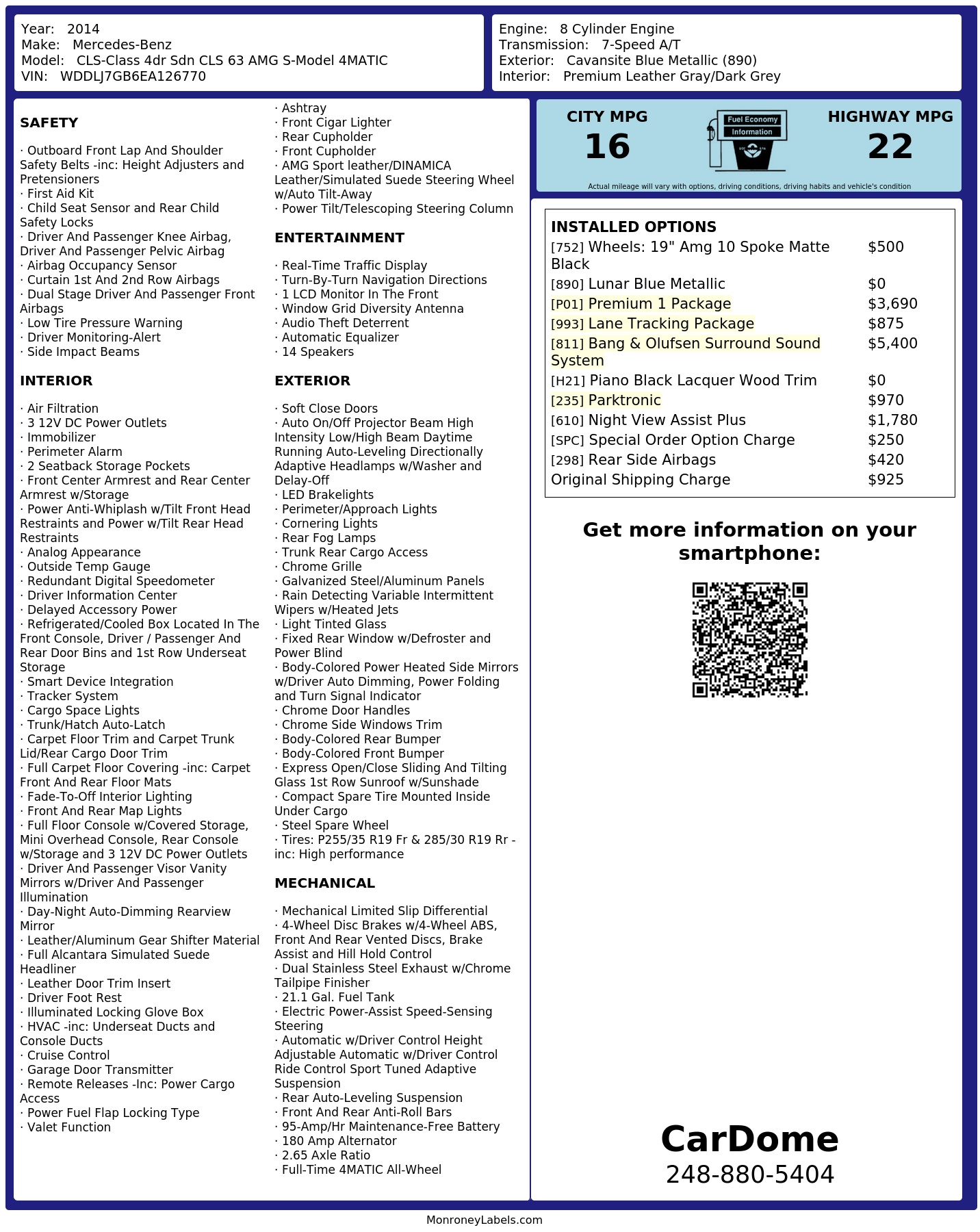 Year: 2014
Make: Mercedes-Benz
Model: CLS-Class 4dr Sdn CLS 63 AMG S-Model 4MATIC
VIN: WDDLJ7GB6EA126770

Engine: 8 Cylinder Engine
Transmission: 7-Speed A/T
Exterior: Cavansite Blue Metallic (890)
Interior: Premium Leather Gray/Dark Grey

SAFETY

· Outboard Front Lap And Shoulder Safety Belts -inc: Height Adjusters and Pretensioners
· First Aid Kit
· Child Seat Sensor and Rear Child Safety Locks
· Driver And Passenger Knee Airbag, Driver And Passenger Pelvic Airbag
· Airbag Occupancy Sensor
· Curtain 1st And 2nd Row Airbags
· Dual Stage Driver And Passenger Front Airbags
· Low Tire Pressure Warning
· Driver Monitoring-Alert
· Side Impact Beams

INTERIOR

· Air Filtration
· 3 12V DC Power Outlets
· Immobilizer
· Perimeter Alarm
· 2 Seatback Storage Pockets
· Front Center Armrest and Rear Center Armrest w/Storage
· Power Anti-Whiplash w/Tilt Front Head Restraints and Power w/Tilt Rear Head Restraints
· Analog Appearance
· Outside Temp Gauge
· Redundant Digital Speedometer
· Driver Information Center
· Delayed Accessory Power
· Refrigerated/Cooled Box Located In The Front Console, Driver / Passenger And Rear Door Bins and 1st Row Underseat Storage
· Smart Device Integration
· Tracker System
· Cargo Space Lights
· Trunk/Hatch Auto-Latch
· Carpet Floor Trim and Carpet Trunk Lid/Rear Cargo Door Trim
· Full Carpet Floor Covering -inc: Carpet Front And Rear Floor Mats
· Fade-To-Off Interior Lighting
· Front And Rear Map Lights
· Full Floor Console w/Covered Storage, Mini Overhead Console, Rear Console w/Storage and 3 12V DC Power Outlets
· Driver And Passenger Visor Vanity Mirrors w/Driver And Passenger Illumination
· Day-Night Auto-Dimming Rearview Mirror
· Leather/Aluminum Gear Shifter Material
· Full Alcantara Simulated Suede Headliner
· Leather Door Trim Insert
· Driver Foot Rest
· Illuminated Locking Glove Box
· HVAC -inc: Underseat Ducts and Console Ducts
· Cruise Control
· Garage Door Transmitter
· Remote Releases -Inc: Power Cargo Access
· Power Fuel Flap Locking Type
· Valet Function

· Ashtray
· Front Cigar Lighter
· Rear Cupholder
· Front Cupholder
· AMG Sport leather/DINAMICA Leather/Simulated Suede Steering Wheel w/Auto Tilt-Away
· Power Tilt/Telescoping Steering Column

ENTERTAINMENT

· Real-Time Traffic Display
· Turn-By-Turn Navigation Directions
· 1 LCD Monitor In The Front
· Window Grid Diversity Antenna
· Audio Theft Deterrent
· Automatic Equalizer
· 14 Speakers

EXTERIOR

· Soft Close Doors
· Auto On/Off Projector Beam High Intensity Low/High Beam Daytime Running Auto-Leveling Directionally Adaptive Headlamps w/Washer and Delay-Off
· LED Brakelights
· Perimeter/Approach Lights
· Cornering Lights
· Rear Fog Lamps
· Trunk Rear Cargo Access
· Chrome Grille
· Galvanized Steel/Aluminum Panels
· Rain Detecting Variable Intermittent Wipers w/Heated Jets
· Light Tinted Glass
· Fixed Rear Window w/Defroster and Power Blind
· Body-Colored Power Heated Side Mirrors w/Driver Auto Dimming, Power Folding and Turn Signal Indicator
· Chrome Door Handles
· Chrome Side Windows Trim
· Body-Colored Rear Bumper
· Body-Colored Front Bumper
· Express Open/Close Sliding And Tilting Glass 1st Row Sunroof w/Sunshade
· Compact Spare Tire Mounted Inside Under Cargo
· Steel Spare Wheel
· Tires: P255/35 R19 Fr & 285/30 R19 Rr -inc: High performance

MECHANICAL

· Mechanical Limited Slip Differential
· 4-Wheel Disc Brakes w/4-Wheel ABS, Front And Rear Vented Discs, Brake Assist and Hill Hold Control
· Dual Stainless Steel Exhaust w/Chrome Tailpipe Finisher
· 21.1 Gal. Fuel Tank
· Electric Power-Assist Speed-Sensing Steering
· Automatic w/Driver Control Height Adjustable Automatic w/Driver Control Ride Control Sport Tuned Adaptive Suspension
· Rear Auto-Leveling Suspension
· Front And Rear Anti-Roll Bars
· 95-Amp/Hr Maintenance-Free Battery
· 180 Amp Alternator
· 2.65 Axle Ratio
· Full-Time 4MATIC All-Wheel

CITY MPG
16
Fuel Economy
Information
HIGHWAY MPG
22
Actual mileage will vary with options, driving conditions, driving habits and vehicle's condition

INSTALLED OPTIONS
| | |
|---|---|
| [752] Wheels: 19" Amg 10 Spoke Matte Black | $500 |
| [890] Lunar Blue Metallic | $0 |
| [P01] Premium 1 Package | $3,690 |
| [993] Lane Tracking Package | $875 |
| [811] Bang & Olufsen Surround Sound System | $5,400 |
| [H21] Piano Black Lacquer Wood Trim | $0 |
| [235] Parktronic | $970 |
| [610] Night View Assist Plus | $1,780 |
| [SPC] Special Order Option Charge | $250 |
| [298] Rear Side Airbags | $420 |
| Original Shipping Charge | $925 |

Get more information on your smartphone:

CarDome
248-880-5404

MonroneyLabels.com